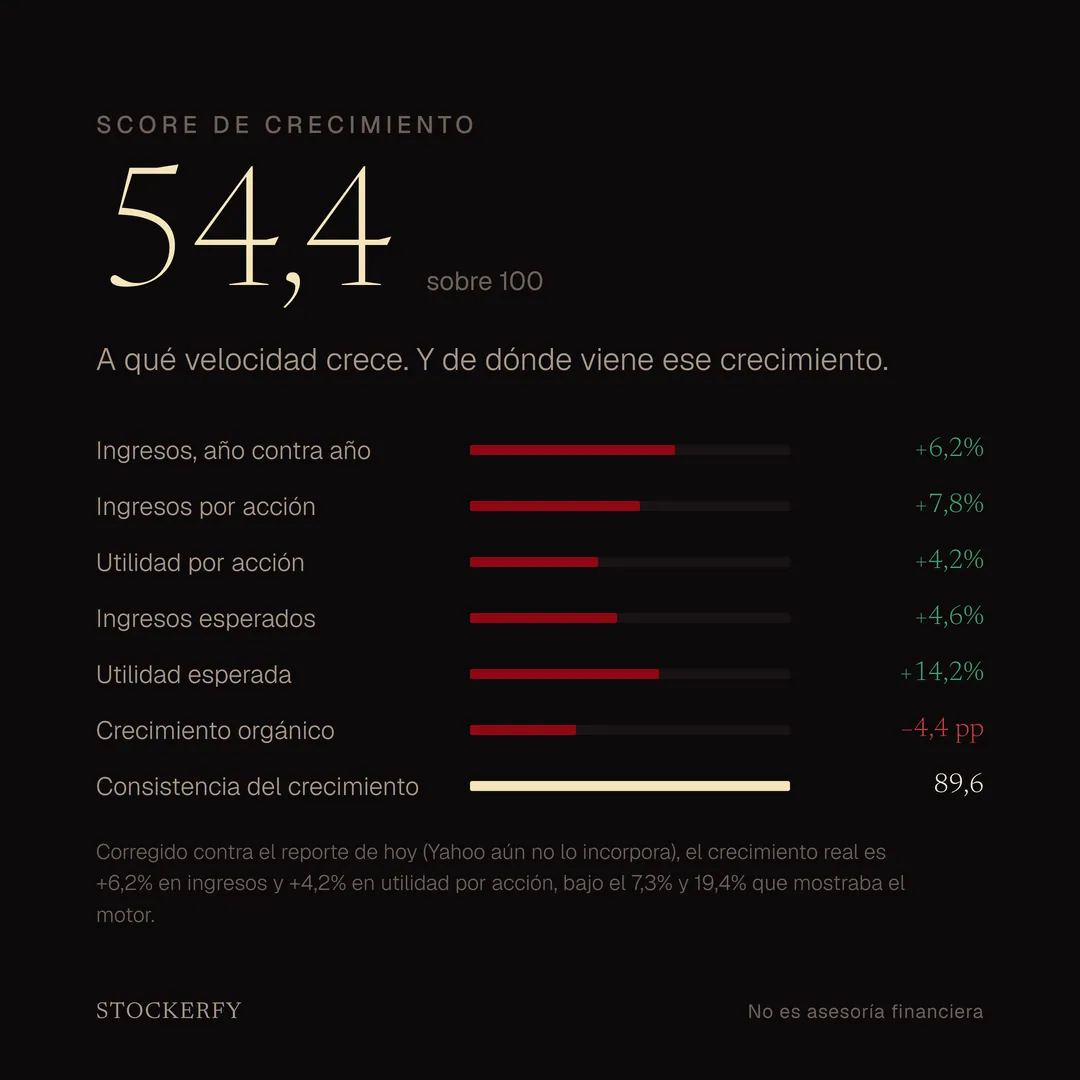 SCORE DE CRECIMIENTO

54,4 sobre 100

A qué velocidad crece. Y de dónde viene ese crecimiento.

| | |
|---|---|
| Ingresos, año contra año | +6,2% |
| Ingresos por acción | +7,8% |
| Utilidad por acción | +4,2% |
| Ingresos esperados | +4,6% |
| Utilidad esperada | +14,2% |
| Crecimiento orgánico | −4,4 pp |
| Consistencia del crecimiento | 89,6 |

Corregido contra el reporte de hoy (Yahoo aún no lo incorpora), el crecimiento real es +6,2% en ingresos y +4,2% en utilidad por acción, bajo el 7,3% y 19,4% que mostraba el motor.

STOCKERFY

No es asesoría financiera